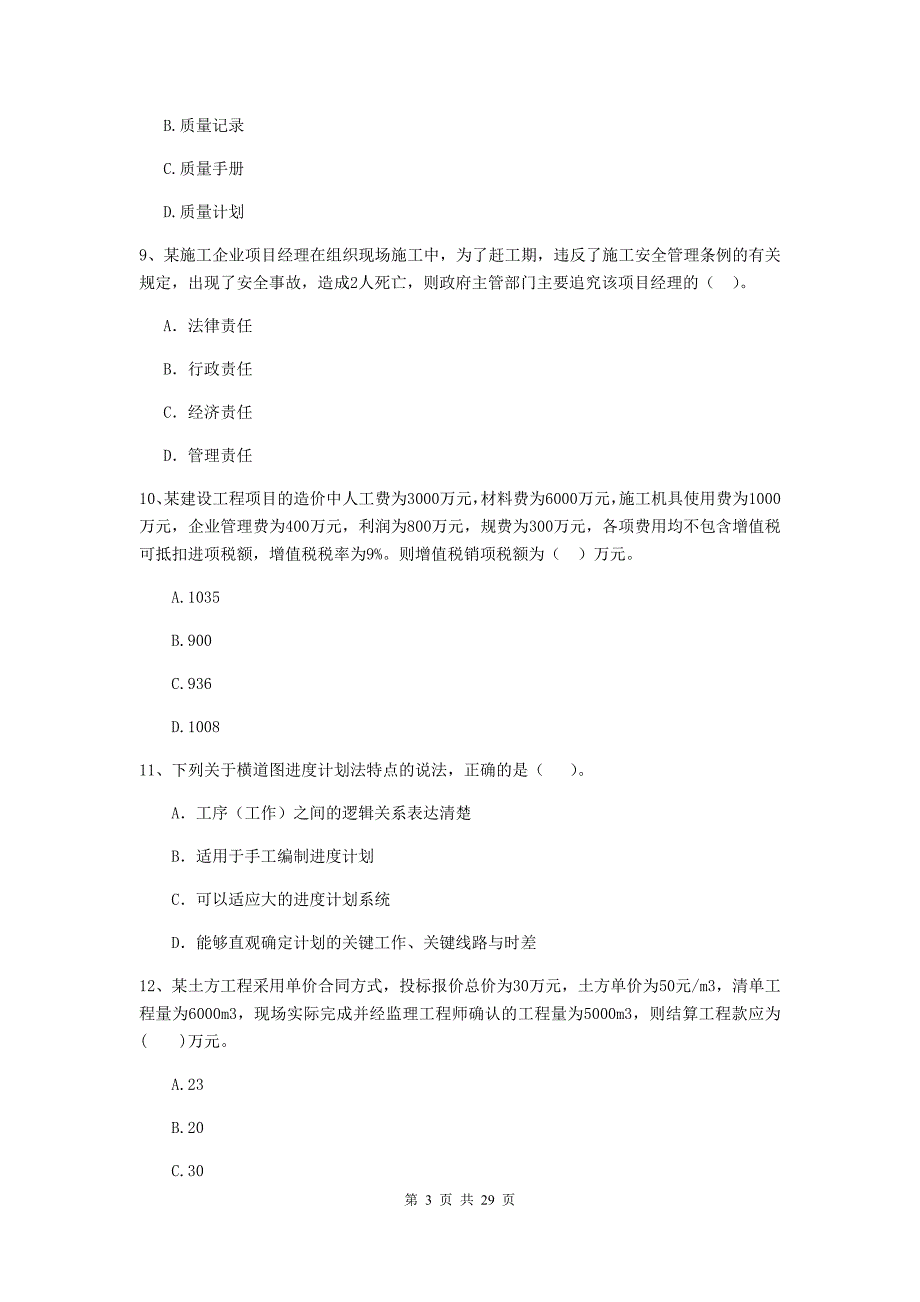 B.质量记录

C.质量手册

D.质量计划

9、某施工企业项目经理在组织现场施工中，为了赶工期，违反了施工安全管理条例的有关规定，出现了安全事故，造成2人死亡，则政府主管部门主要追究该项目经理的（ ）。

A. 法律责任

B. 行政责任

C. 经济责任

D. 管理责任

10、某建设工程项目的造价中人工费为3000万元，材料费为6000万元，施工机具使用费为1000万元，企业管理费为400万元，利润为800万元，规费为300万元，各项费用均不包含增值税可抵扣进项税额，增值税税率为9%。则增值税销项税额为（ ）万元。

A.1035

B.900

C.936

D.1008

11、下列关于横道图进度计划法特点的说法，正确的是（ ）。

A. 工序（工作）之间的逻辑关系表达清楚

B. 适用于手工编制进度计划

C. 可以适应大的进度计划系统

D. 能够直观确定计划的关键工作、关键线路与时差

12、某土方工程采用单价合同方式，投标报价总价为30万元，土方单价为50元/m3，清单工程量为6000m3，现场实际完成并经监理工程师确认的工程量为5000m3，则结算工程款应为（ ）万元。

A.23

B.20

C.30

第 3 页 共 29 页